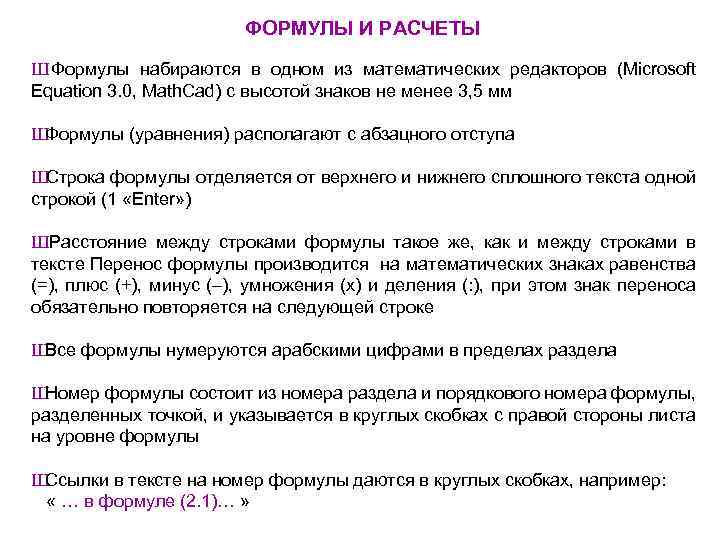 ФОРМУЛЫ И РАСЧЕТЫ

ШФормулы набираются в одном из математических редакторов (Microsoft Equation 3.0, MathCad) с высотой знаков не менее 3,5 мм

ШФормулы (уравнения) располагают с абзацного отступа

ШСтрока формулы отделяется от верхнего и нижнего сплошного текста одной строкой (1 «Enter»)

ШРасстояние между строками формулы такое же, как и между строками в тексте Перенос формулы производится на математических знаках равенства (=), плюс (+), минус (–), умножения (х) и деления (:), при этом знак переноса обязательно повторяется на следующей строке

ШВсе формулы нумеруются арабскими цифрами в пределах раздела

ШНомер формулы состоит из номера раздела и порядкового номера формулы, разделенных точкой, и указывается в круглых скобках с правой стороны листа на уровне формулы

ШСсылки в тексте на номер формулы даются в круглых скобках, например: « … в формуле (2.1)… »